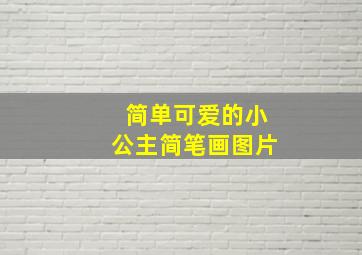 简单可爱的小公主简笔画图片